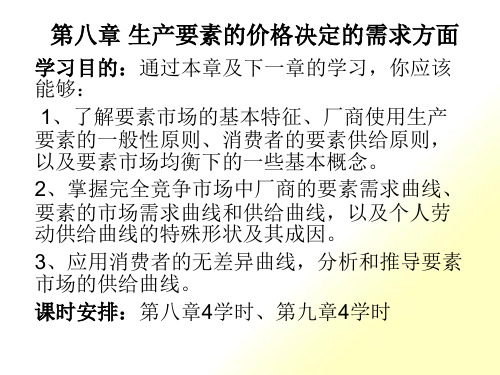 第八章 生产要素的价格决定的需求方面

学习目的：通过本章及下一章的学习，你应该能够：

1、了解要素市场的基本特征、厂商使用生产要素的一般性原则、消费者的要素供给原则，以及要素市场均衡下的一些基本概念。

2、掌握完全竞争市场中厂商的要素需求曲线、要素的市场需求曲线和供给曲线，以及个人劳动供给曲线的特殊形状及其成因。

3、应用消费者的无差异曲线，分析和推导要素市场的供给曲线。

课时安排：第八章4学时、第九章4学时